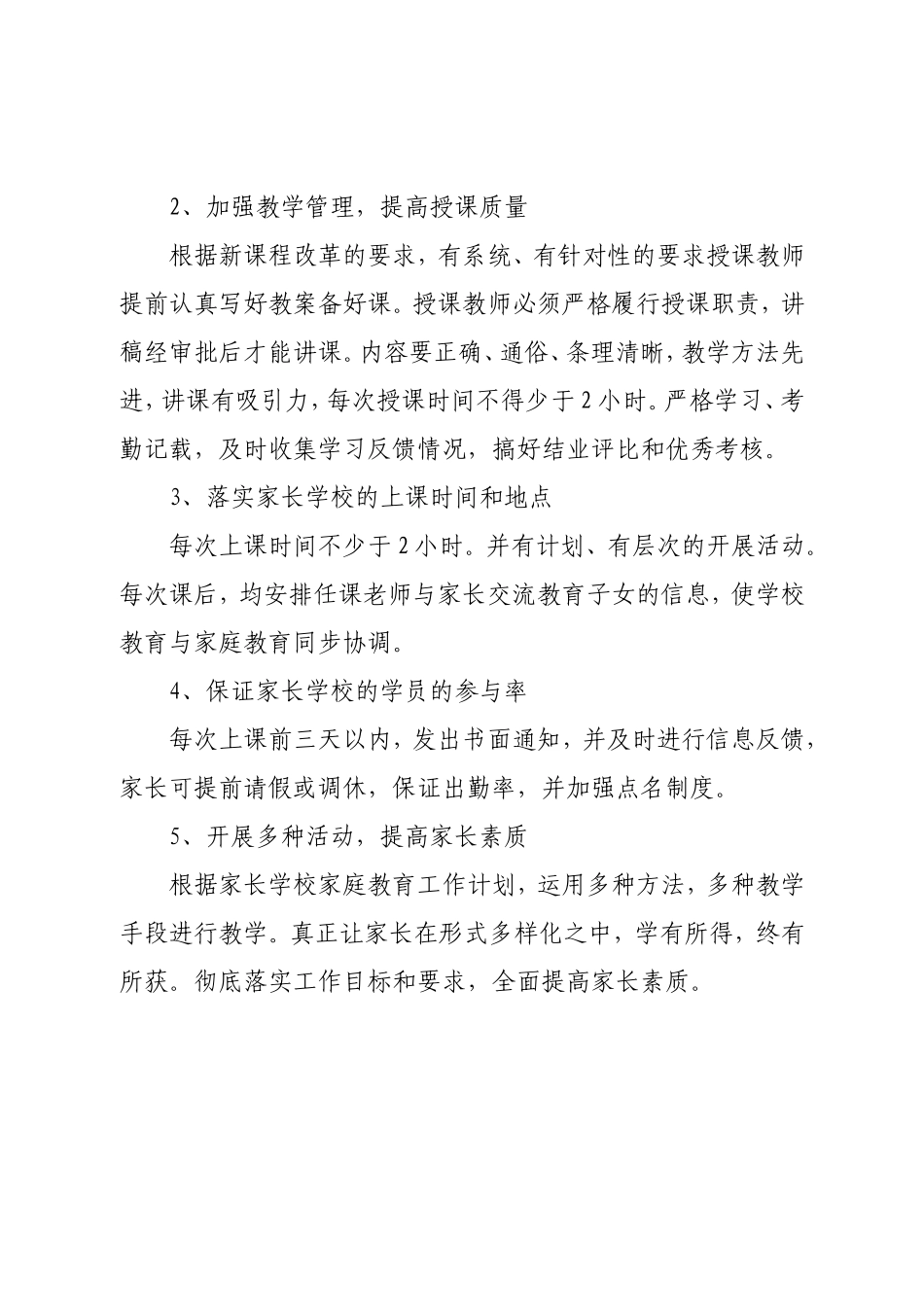 2、加强教学管理，提高授课质量

根据新课程改革的要求，有系统、有针对性的要求授课教师提前认真写好教案备好课。授课教师必须严格履行授课职责，讲稿经审批后才能讲课。内容要正确、通俗、条理清晰，教学方法先进，讲课有吸引力，每次授课时间不得少于2小时。严格学习、考勤记载，及时收集学习反馈情况，搞好结业评比和优秀考核。

3、落实家长学校的上课时间和地点

每次上课时间不少于2小时。并有计划、有层次的开展活动。每次课后，均安排任课老师与家长交流教育子女的信息，使学校教育与家庭教育同步协调。

4、保证家长学校的学员的参与率

每次上课前三天以内，发出书面通知，并及时进行信息反馈，家长可提前请假或调休，保证出勤率，并加强点名制度。

5、开展多种活动，提高家长素质

根据家长学校家庭教育工作计划，运用多种方法，多种教学手段进行教学。真正让家长在形式多样化之中，学有所得，终有所获。彻底落实工作目标和要求，全面提高家长素质。